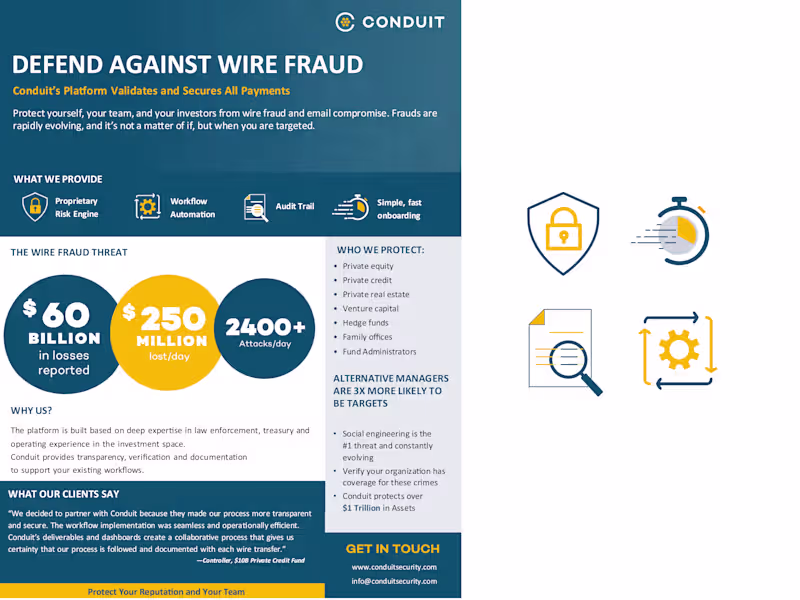 CONDUIT

DEFEND AGAINST WIRE FRAUD

Conduit's Platform Validates and Secures All Payments

Protect yourself, your team, and your investors from wire fraud and email compromise. Frauds are rapidly evolving, and it's not a matter of if, but when you are targeted.

WHAT WE PROVIDE

Proprietary Risk Engine

Workflow Automation

Audit Trail

Simple, fast onboarding

THE WIRE FRAUD THREAT

$60 BILLION in losses reported

$250 MILLION lost/day

2400+ Attacks/day

WHY US?

The platform is built based on deep expertise in law enforcement, treasury and operating experience in the investment space.
Conduit provides transparency, verification and documentation to support your existing workflows.

WHAT OUR CLIENTS SAY

"We decided to partner with Conduit because they made our process more transparent and secure. The workflow implementation was seamless and operationally efficient. Conduit's deliverables and dashboards create a collaborative process that gives us certainty that our process is followed and documented with each wire transfer."
—Controller, $10B Private Credit Fund

Protect Your Reputation and Your Team

WHO WE PROTECT:
• Private equity
• Private credit
• Private real estate
• Venture capital
• Hedge funds
• Family offices
• Fund Administrators

ALTERNATIVE MANAGERS ARE 3X MORE LIKELY TO BE TARGETS

• Social engineering is the #1 threat and constantly evolving
• Verify your organization has coverage for these crimes
• Conduit protects over $1 Trillion in Assets

GET IN TOUCH
www.conduitsecurity.com
info@conduitsecurity.com